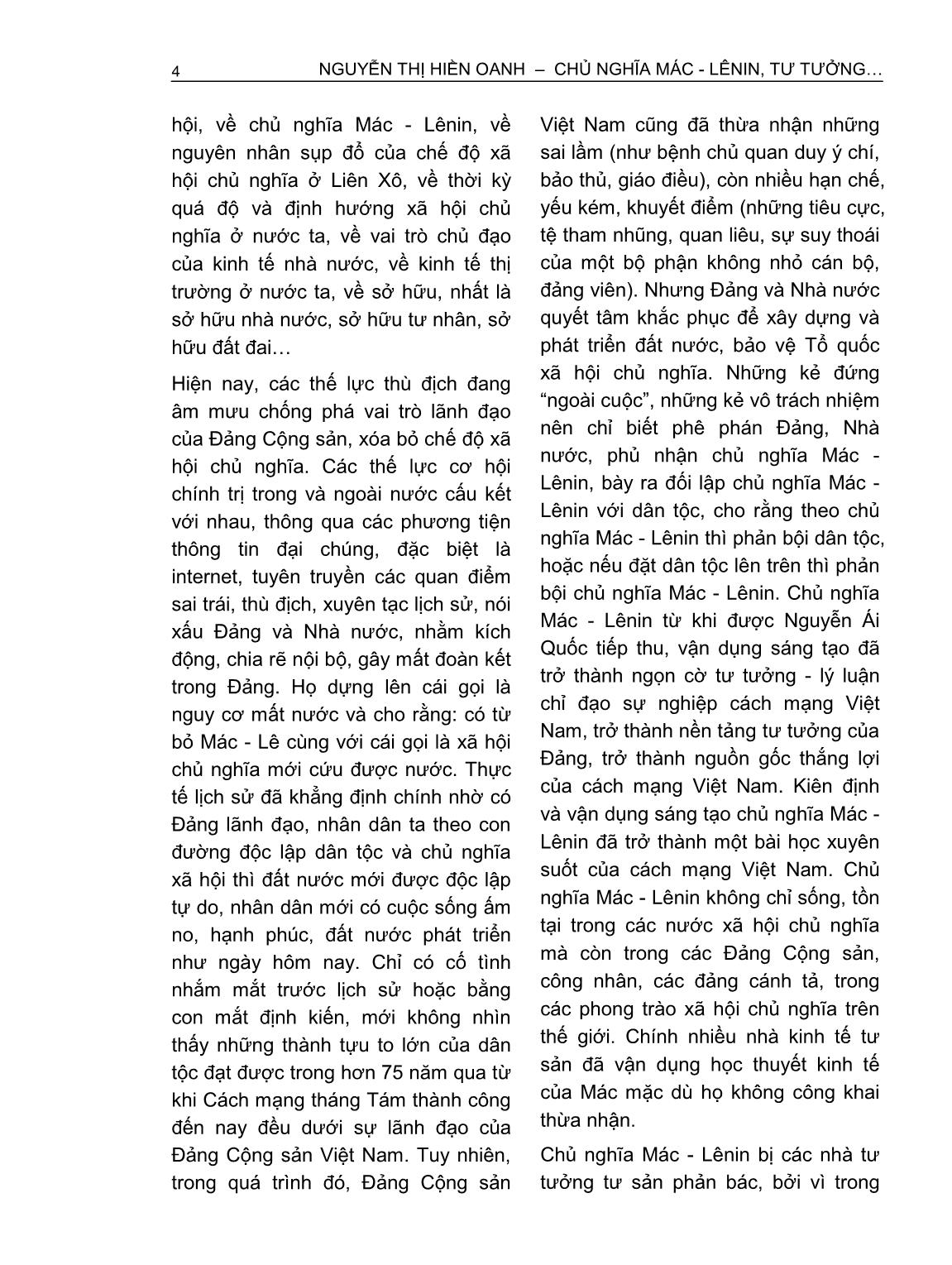 4 NGUYỄN THỊ HIỀN OANH – CHỦ NGHĨA MÁC - LÊNIN, TƯ TƯỞNG…

hội, về chủ nghĩa Mác - Lênin, về nguyên nhân sụp đổ của chế độ xã hội chủ nghĩa ở Liên Xô, về thời kỳ quá độ và định hướng xã hội chủ nghĩa ở nước ta, về vai trò chủ đạo của kinh tế nhà nước, về kinh tế thị trường ở nước ta, về sở hữu, nhất là sở hữu nhà nước, sở hữu tư nhân, sở hữu đất đai…

Hiện nay, các thế lực thù địch đang âm mưu chống phá vai trò lãnh đạo của Đảng Cộng sản, xóa bỏ chế độ xã hội chủ nghĩa. Các thế lực cơ hội chính trị trong và ngoài nước cấu kết với nhau, thông qua các phương tiện thông tin đại chúng, đặc biệt là internet, tuyên truyền các quan điểm sai trái, thù địch, xuyên tạc lịch sử, nói xấu Đảng và Nhà nước, nhằm kích động, chia rẽ nội bộ, gây mất đoàn kết trong Đảng. Họ dựng lên cái gọi là nguy cơ mất nước và cho rằng: có từ bỏ Mác - Lê cùng với cái gọi là xã hội chủ nghĩa mới cứu được nước. Thực tế lịch sử đã khẳng định chính nhờ có Đảng lãnh đạo, nhân dân ta theo con đường độc lập dân tộc và chủ nghĩa xã hội thì đất nước mới được độc lập tự do, nhân dân mới có cuộc sống ấm no, hạnh phúc, đất nước phát triển như ngày hôm nay. Chỉ có cố tình nhắm mắt trước lịch sử hoặc bằng con mắt định kiến, mới không nhìn thấy những thành tựu to lớn của dân tộc đạt được trong hơn 75 năm qua từ khi Cách mạng tháng Tám thành công đến nay đều dưới sự lãnh đạo của Đảng Cộng sản Việt Nam. Tuy nhiên, trong quá trình đó, Đảng Cộng sản Việt Nam cũng đã thừa nhận những sai lầm (như bệnh chủ quan duy ý chí, bảo thủ, giáo điều), còn nhiều hạn chế, yếu kém, khuyết điểm (những tiêu cực, tệ tham nhũng, quan liêu, sự suy thoái của một bộ phận không nhỏ cán bộ, đảng viên). Nhưng Đảng và Nhà nước quyết tâm khắc phục để xây dựng và phát triển đất nước, bảo vệ Tổ quốc xã hội chủ nghĩa. Những kẻ đứng “ngoài cuộc”, những kẻ vô trách nhiệm nên chỉ biết phê phán Đảng, Nhà nước, phủ nhận chủ nghĩa Mác - Lênin, bày ra đối lập chủ nghĩa Mác - Lênin với dân tộc, cho rằng theo chủ nghĩa Mác - Lênin thì phản bội dân tộc, hoặc nếu đặt dân tộc lên trên thì phản bội chủ nghĩa Mác - Lênin. Chủ nghĩa Mác - Lênin từ khi được Nguyễn Ái Quốc tiếp thu, vận dụng sáng tạo đã trở thành ngọn cờ tư tưởng - lý luận chỉ đạo sự nghiệp cách mạng Việt Nam, trở thành nền tảng tư tưởng của Đảng, trở thành nguồn gốc thắng lợi của cách mạng Việt Nam. Kiên định và vận dụng sáng tạo chủ nghĩa Mác - Lênin đã trở thành một bài học xuyên suốt của cách mạng Việt Nam. Chủ nghĩa Mác - Lênin không chỉ sống, tồn tại trong các nước xã hội chủ nghĩa mà còn trong các Đảng Cộng sản, công nhân, các đảng cánh tả, trong các phong trào xã hội chủ nghĩa trên thế giới. Chính nhiều nhà kinh tế tư sản đã vận dụng học thuyết kinh tế của Mác mặc dù họ không công khai thừa nhận.

Chủ nghĩa Mác - Lênin bị các nhà tư tưởng tư sản phản bác, bởi vì trong